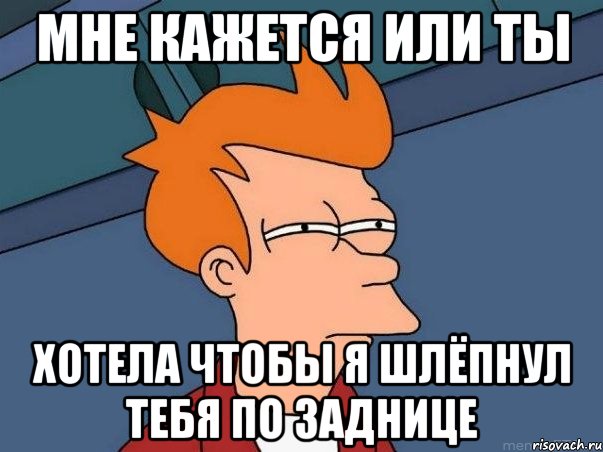 МНЕ КАЖЕТСЯ ИЛИ ТЫ

ХОТЕЛА ЧТОБЫ Я ШЛЁПНУЛ ТЕБЯ ПО ЗАДНИЦЕ

risovach.ru